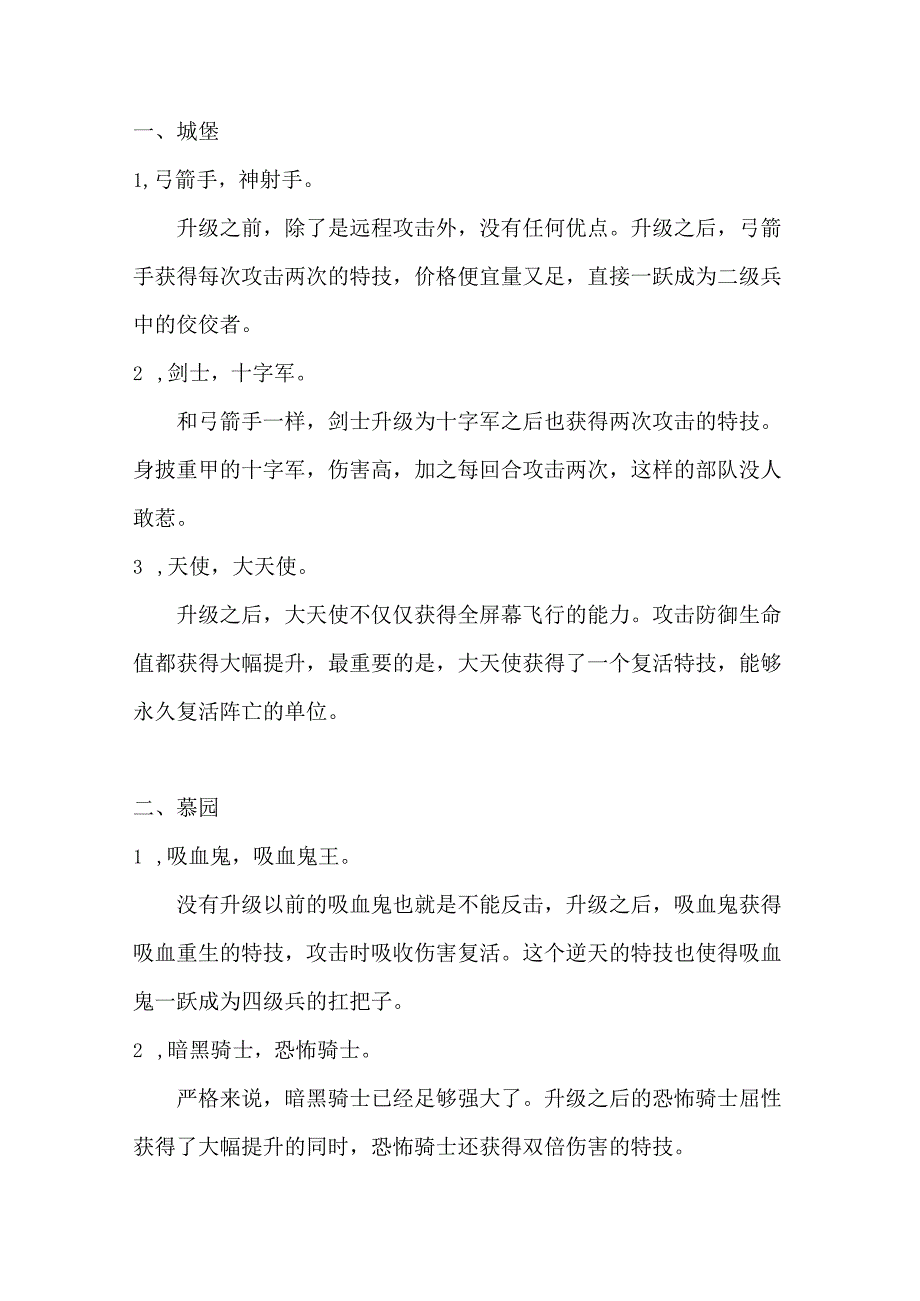 一、城堡

1,弓箭手，神射手。

升级之前，除了是远程攻击外，没有任何优点。升级之后，弓箭手获得每次攻击两次的特技，价格便宜量又足，直接一跃成为二级兵中的佼佼者。

2 ,剑士，十字军。

和弓箭手一样，剑士升级为十字军之后也获得两次攻击的特技。身披重甲的十字军，伤害高，加之每回合攻击两次，这样的部队没人敢惹。

3 ,天使，大天使。

升级之后，大天使不仅仅获得全屏幕飞行的能力。攻击防御生命值都获得大幅提升，最重要的是，大天使获得了一个复活特技，能够永久复活阵亡的单位。

二、慕园

1 ,吸血鬼，吸血鬼王。

没有升级以前的吸血鬼也就是不能反击，升级之后，吸血鬼获得吸血重生的特技，攻击时吸收伤害复活。这个逆天的特技也使得吸血鬼一跃成为四级兵的扛把子。

2 ,暗黑骑士，恐怖骑士。

严格来说，暗黑骑士已经足够强大了。升级之后的恐怖骑士屈性获得了大幅提升的同时，恐怖骑士还获得双倍伤害的特技。